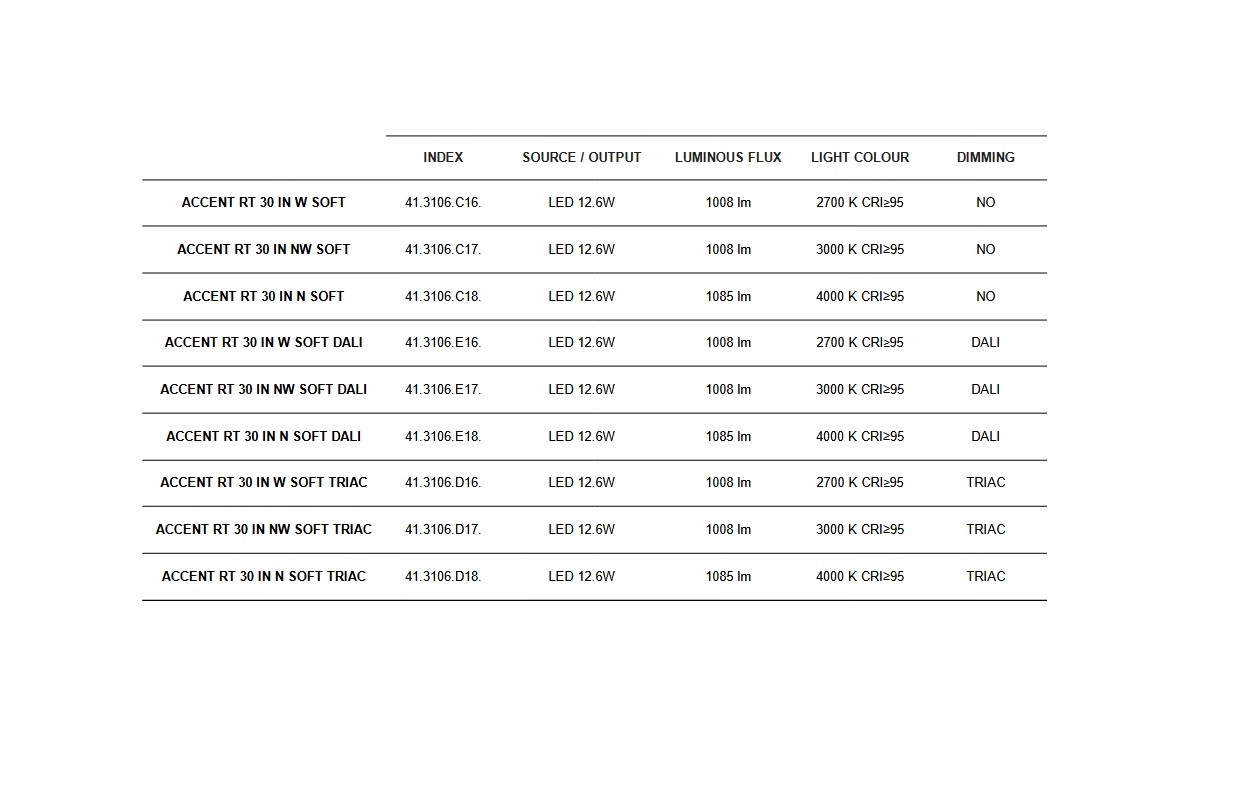 |  | INDEX | SOURCE / OUTPUT | LUMINOUS FLUX | LIGHT COLOUR | DIMMING |
|---|---|---|---|---|---|
| ACCENT RT 30 IN W SOFT | 41.3106.C16. | LED 12.6W | 1008 lm | 2700 K CRI≥95 | NO |
| ACCENT RT 30 IN NW SOFT | 41.3106.C17. | LED 12.6W | 1008 lm | 3000 K CRI≥95 | NO |
| ACCENT RT 30 IN N SOFT | 41.3106.C18. | LED 12.6W | 1085 lm | 4000 K CRI≥95 | NO |
| ACCENT RT 30 IN W SOFT DALI | 41.3106.E16. | LED 12.6W | 1008 lm | 2700 K CRI≥95 | DALI |
| ACCENT RT 30 IN NW SOFT DALI | 41.3106.E17. | LED 12.6W | 1008 lm | 3000 K CRI≥95 | DALI |
| ACCENT RT 30 IN N SOFT DALI | 41.3106.E18. | LED 12.6W | 1085 lm | 4000 K CRI≥95 | DALI |
| ACCENT RT 30 IN W SOFT TRIAC | 41.3106.D16. | LED 12.6W | 1008 lm | 2700 K CRI≥95 | TRIAC |
| ACCENT RT 30 IN NW SOFT TRIAC | 41.3106.D17. | LED 12.6W | 1008 lm | 3000 K CRI≥95 | TRIAC |
| ACCENT RT 30 IN N SOFT TRIAC | 41.3106.D18. | LED 12.6W | 1085 lm | 4000 K CRI≥95 | TRIAC |